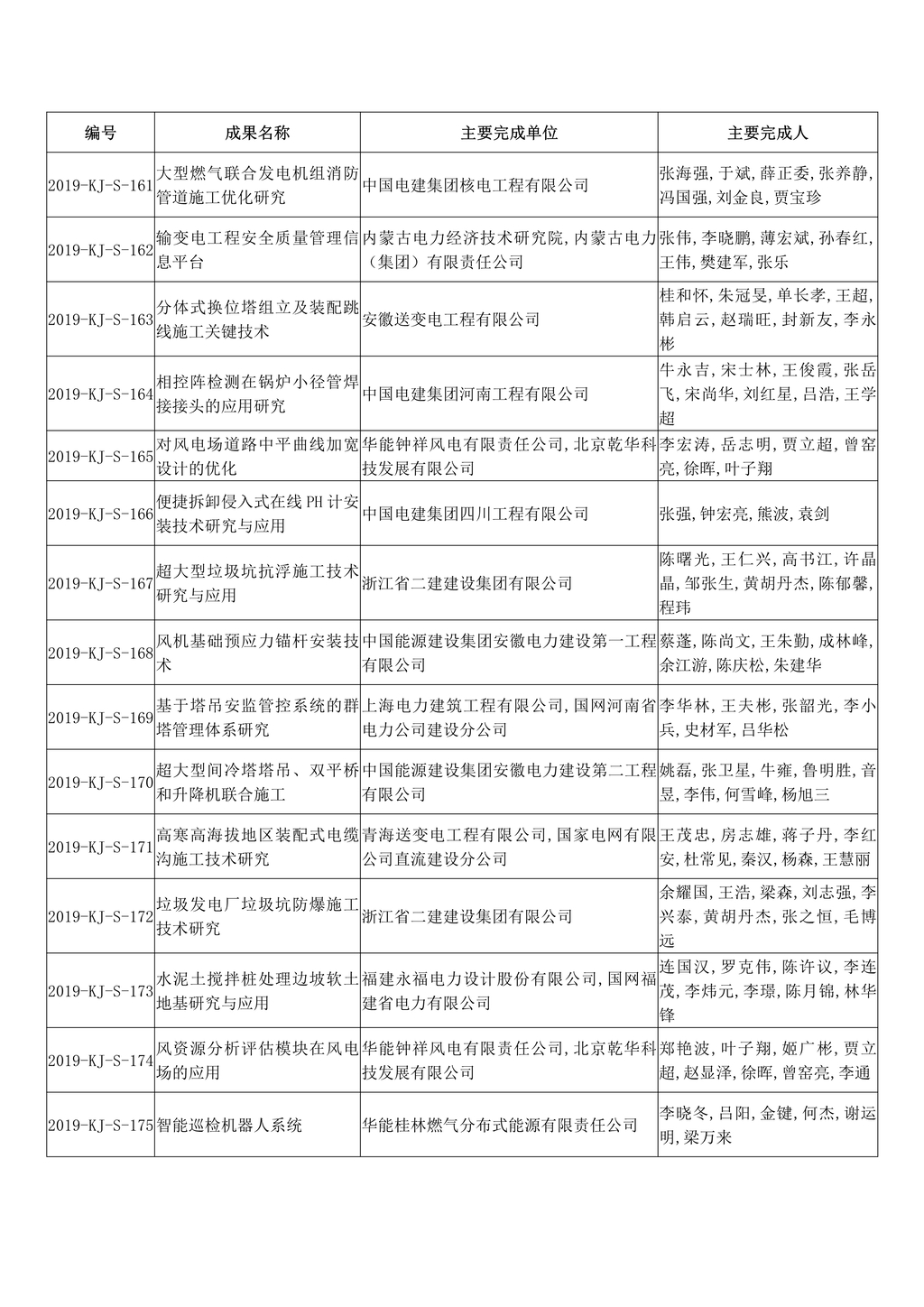 | 编号 | 成果名称 | 主要完成单位 | 主要完成人 |
|---|---|---|---|
| 2019-KJ-S-161 | 大型燃气联合发电机组消防管道施工优化研究 | 中国电建集团核电工程有限公司 | 张海强,于斌,薛正委,张养静,冯国强,刘金良,贾宝珍 |
| 2019-KJ-S-162 | 输变电工程安全质量管理信息平台 | 内蒙古电力经济技术研究院,内蒙古电力(集团)有限责任公司 | 张伟,李晓鹏,薄宏斌,孙春红,王伟,樊建军,张乐 |
| 2019-KJ-S-163 | 分体式换位塔组立及装配跳线施工关键技术 | 安徽送变电工程有限公司 | 桂和怀,朱冠旻,单长孝,王超,韩启云,赵瑞旺,封新友,李永彬 |
| 2019-KJ-S-164 | 相控阵检测在锅炉小径管焊接接头的应用研究 | 中国电建集团河南工程有限公司 | 牛永吉,宋士林,王俊霞,张岳飞,宋尚华,刘红星,吕浩,王学超 |
| 2019-KJ-S-165 | 对风电场道路中平曲线加宽设计的优化 | 华能钟祥风电有限责任公司,北京乾华科技发展有限公司 | 李宏涛,岳志明,贾立超,曾窑亮,徐晖,叶子翔 |
| 2019-KJ-S-166 | 便捷拆卸侵入式在线PH计安装技术研究与应用 | 中国电建集团四川工程有限公司 | 张强,钟宏亮,熊波,袁剑 |
| 2019-KJ-S-167 | 超大型垃圾坑抗浮施工技术研究与应用 | 浙江省二建建设集团有限公司 | 陈曙光,王仁兴,高书江,许晶晶,邹张生,黄胡丹杰,陈郁馨,程玮 |
| 2019-KJ-S-168 | 风机基础预应力锚杆安装技术 | 中国能源建设集团安徽电力建设第一工程有限公司 | 蔡蓬,陈尚文,王朱勤,成林峰,余江游,陈庆松,朱建华 |
| 2019-KJ-S-169 | 基于塔吊安监管控系统的群塔管理体系研究 | 上海电力建筑工程有限公司,国网河南省电力公司建设分公司 | 李华林,王夫彬,张韶光,李小兵,史材军,吕华松 |
| 2019-KJ-S-170 | 超大型间冷塔塔吊、双平桥和升降机联合施工 | 中国能源建设集团安徽电力建设第二工程有限公司 | 姚磊,张卫星,牛雍,鲁明胜,音昱,李伟,何雪峰,杨旭三 |
| 2019-KJ-S-171 | 高寒高海拔地区装配式电缆沟施工技术研究 | 青海送变电工程有限公司,国家电网有限公司直流建设分公司 | 王茂忠,房志雄,蒋子丹,李红安,杜常见,秦汉,杨森,王慧丽 |
| 2019-KJ-S-172 | 垃圾发电厂垃圾坑防爆施工技术研究 | 浙江省二建建设集团有限公司 | 余耀国,王浩,梁森,刘志强,李兴泰,黄胡丹杰,张之恒,毛博远 |
| 2019-KJ-S-173 | 水泥土搅拌桩处理边坡软土地基研究与应用 | 福建永福电力设计股份有限公司,国网福建省电力有限公司 | 连国汉,罗克伟,陈许议,李连茂,李炜元,李璟,陈月锦,林华锋 |
| 2019-KJ-S-174 | 风资源分析评估模块在风电场的应用 | 华能钟祥风电有限责任公司,北京乾华科技发展有限公司 | 郑艳波,叶子翔,姬广彬,贾立超,赵显泽,徐晖,曾窑亮,李通 |
| 2019-KJ-S-175 | 智能巡检机器人系统 | 华能桂林燃气分布式能源有限责任公司 | 李晓冬,吕阳,金键,何杰,谢运明,梁万来 |